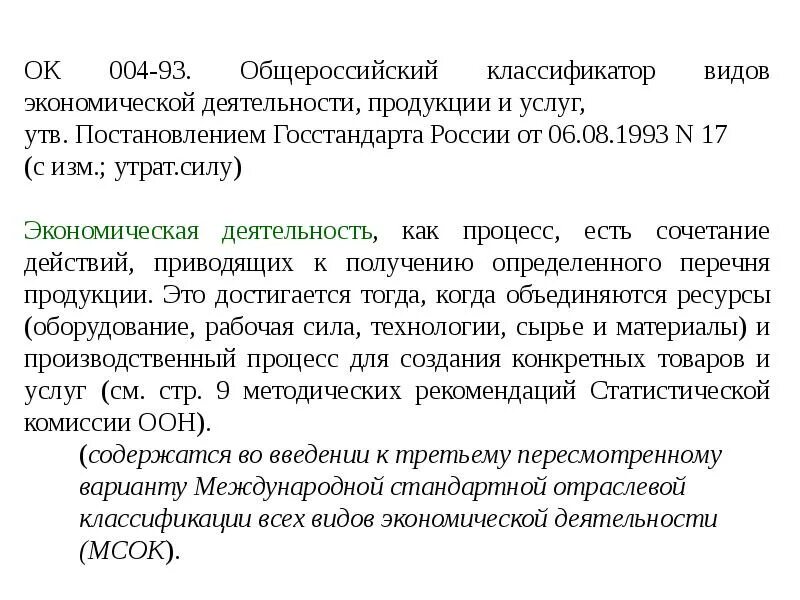 ОК 004-93. Общероссийский классификатор видов экономической деятельности, продукции и услуг,
утв. Постановлением Госстандарта России от 06.08.1993 N 17
(с изм.; утрат.силу)

Экономическая деятельность, как процесс, есть сочетание действий, приводящих к получению определенного перечня продукции. Это достигается тогда, когда объединяются ресурсы (оборудование, рабочая сила, технологии, сырье и материалы) и производственный процесс для создания конкретных товаров и услуг (см. стр. 9 методических рекомендаций Статистической комиссии ООН).

(содержатся во введении к третьему пересмотренному варианту Международной стандартной отраслевой классификации всех видов экономической деятельности (МСОК).